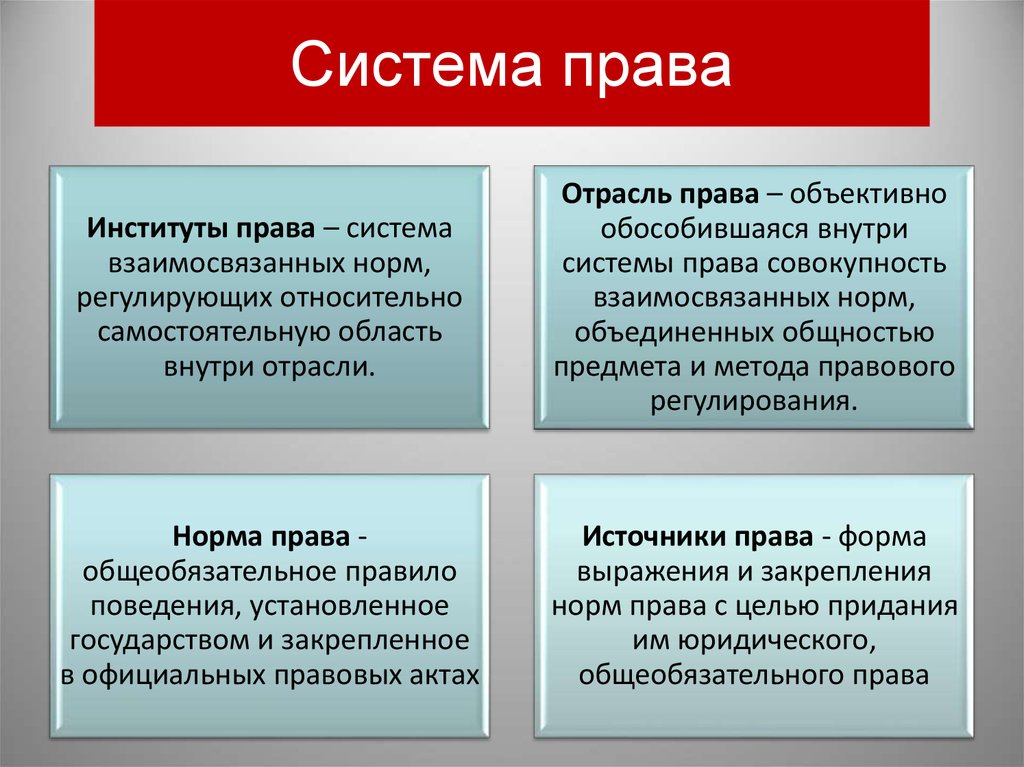 Система права

Институты права – система взаимосвязанных норм, регулирующих относительно самостоятельную область внутри отрасли.

Отрасль права – объективно обособившаяся внутри системы права совокупность взаимосвязанных норм, объединенных общностью предмета и метода правового регулирования.

Норма права - общеобязательное правило поведения, установленное государством и закрепленное в официальных правовых актах

Источники права - форма выражения и закрепления норм права с целью придания им юридического, общеобязательного права